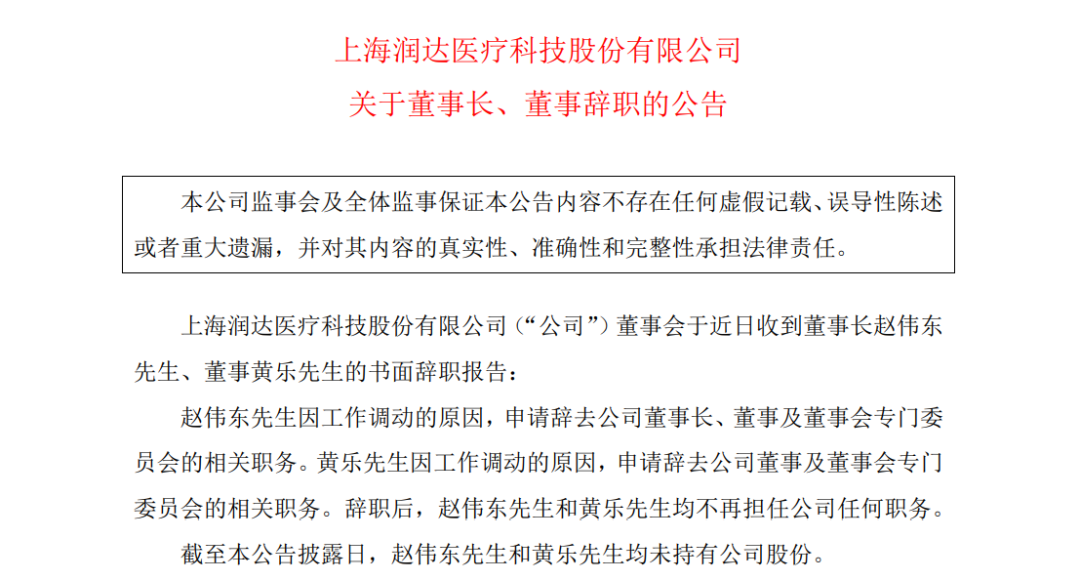 上海润达医疗科技股份有限公司
关于董事长、董事辞职的公告

本公司监事会及全体监事保证本公告内容不存在任何虚假记载、误导性陈述或者重大遗漏，并对其内容的真实性、准确性和完整性承担法律责任。

上海润达医疗科技股份有限公司（“公司”）董事会于近日收到董事长赵伟东先生、董事黄乐先生的书面辞职报告：

赵伟东先生因工作调动的原因，申请辞去公司董事长、董事及董事会专门委员会的相关职务。黄乐先生因工作调动的原因，申请辞去公司董事及董事会专门委员会的相关职务。辞职后，赵伟东先生和黄乐先生均不再担任公司任何职务。

截至本公告披露日，赵伟东先生和黄乐先生均未持有公司股份。